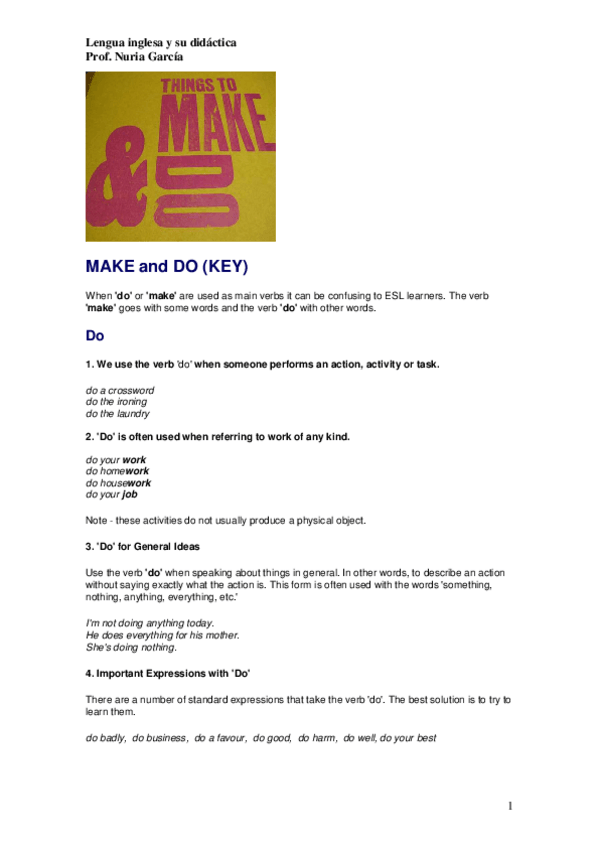 Lengua inglesa y su didáctica
Prof. Nuria García

THINGS TO MAKE & DO

MAKE and DO (KEY)

When 'do' or 'make' are used as main verbs it can be confusing to ESL learners. The verb 'make' goes with some words and the verb 'do' with other words.

Do

1. We use the verb 'do' when someone performs an action, activity or task.

do a crossword
do the ironing
do the laundry

2. 'Do' is often used when referring to work of any kind.

do your work
do homework
do housework
do your job

Note - these activities do not usually produce a physical object.

3. 'Do' for General Ideas

Use the verb 'do' when speaking about things in general. In other words, to describe an action without saying exactly what the action is. This form is often used with the words 'something, nothing, anything, everything, etc.'

I'm not doing anything today.
He does everything for his mother.
She's doing nothing.

4. Important Expressions with 'Do'

There are a number of standard expressions that take the verb 'do'. The best solution is to try to learn them.

do badly, do business, do a favour, do good, do harm, do well, do your best

1